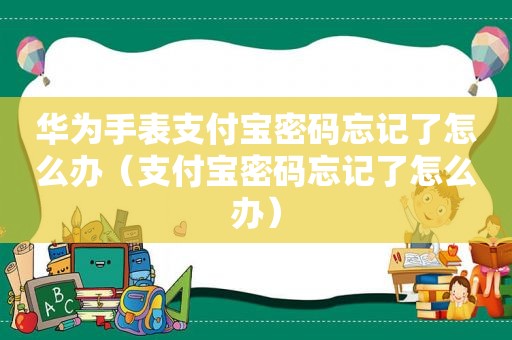 华为手表支付宝密码忘记了怎么办（支付宝密码忘记了怎么办）

ABC